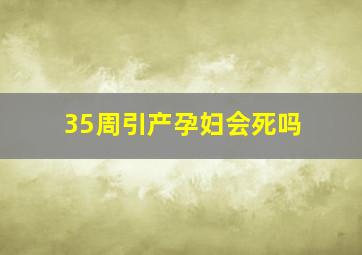 35周引产孕妇会死吗